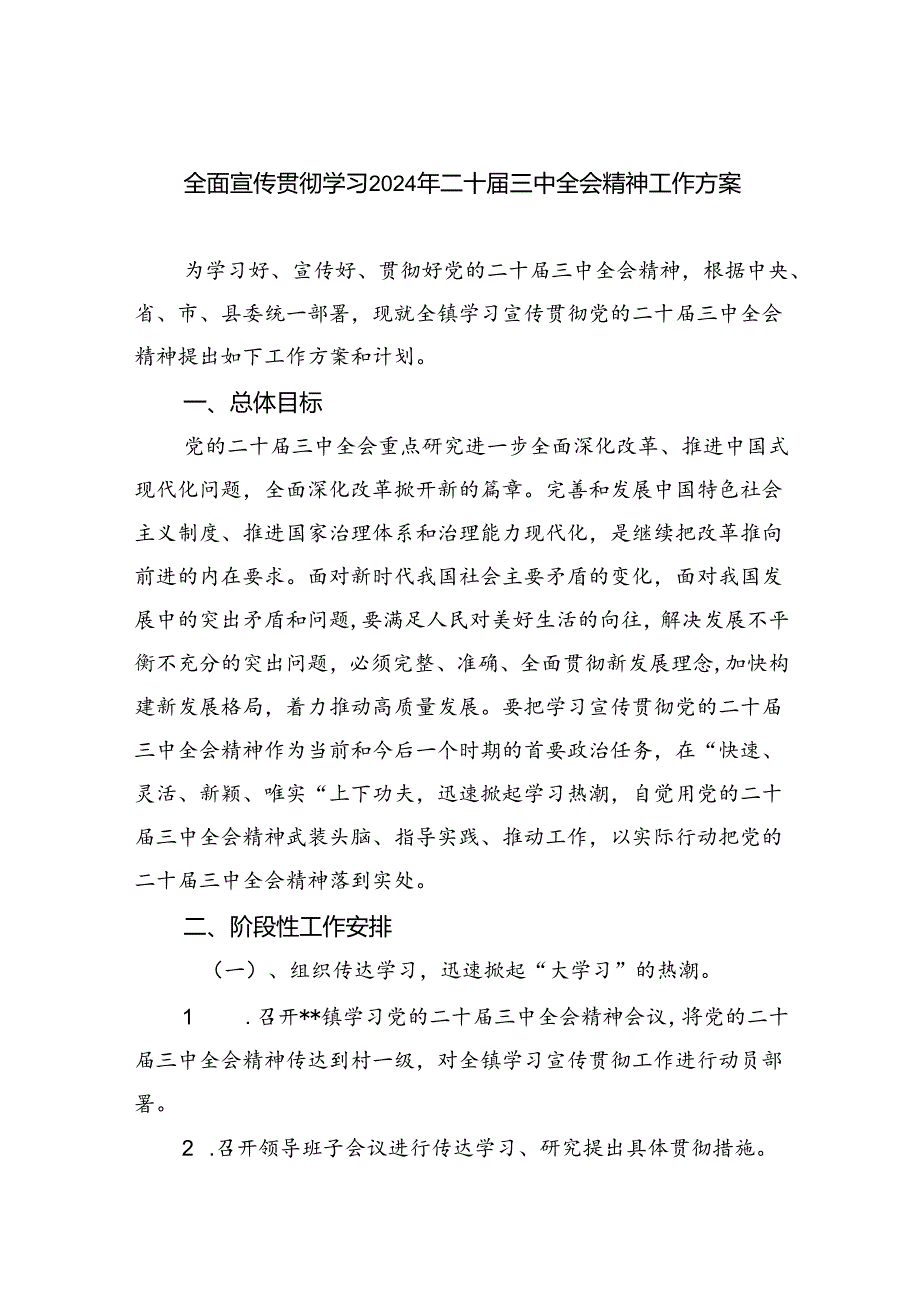 全面宣传贯彻学习2024年二十届三中全会精神工作方案

为学习好、宣传好、贯彻好党的二十届三中全会精神，根据中央、省、市、县委统一部署，现就全镇学习宣传贯彻党的二十届三中全会精神提出如下工作方案和计划。

一、总体目标

党的二十届三中全会重点研究进一步全面深化改革、推进中国式现代化问题，全面深化改革掀开新的篇章。完善和发展中国特色社会主义制度、推进国家治理体系和治理能力现代化，是继续把改革推向前进的内在要求。面对新时代我国社会主要矛盾的变化，面对我国发展中的突出矛盾和问题，要满足人民对美好生活的向往，解决发展不平衡不充分的突出问题，必须完整、准确、全面贯彻新发展理念，加快构建新发展格局，着力推动高质量发展。要把学习宣传贯彻党的二十届三中全会精神作为当前和今后一个时期的首要政治任务，在“快速、灵活、新颖、唯实“上下功夫，迅速掀起学习热潮，自觉用党的二十届三中全会精神武装头脑、指导实践、推动工作，以实际行动把党的二十届三中全会精神落到实处。

二、阶段性工作安排

（一）、组织传达学习，迅速掀起“大学习”的热潮。

1　.召开**镇学习党的二十届三中全会精神会议，将党的二十届三中全会精神传达到村一级，对全镇学习宣传贯彻工作进行动员部署。

2 .召开领导班子会议进行传达学习、研究提出具体贯彻措施。